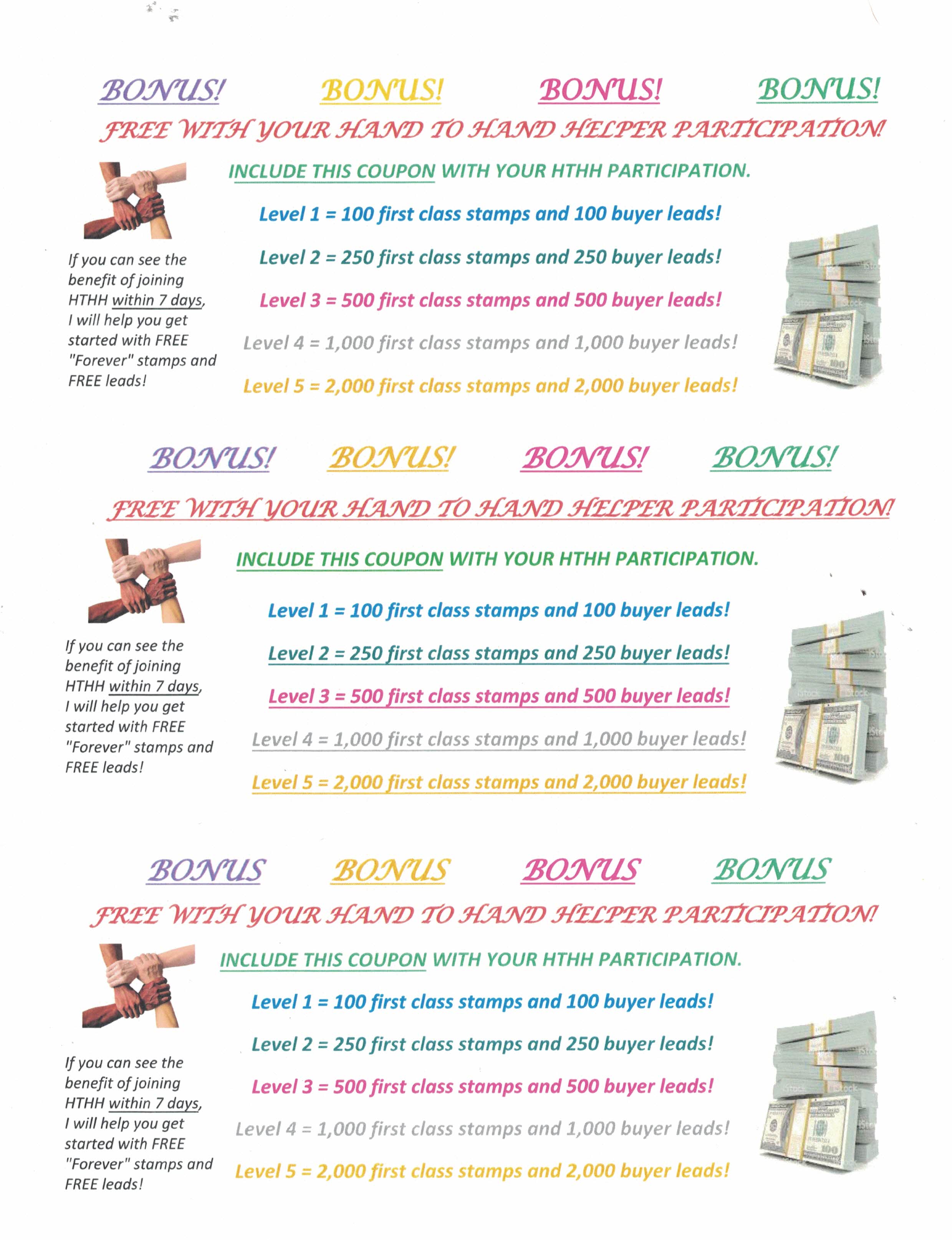 BONUS! BONUS! BONUS! BONUS!

FREE WITH YOUR HAND TO HAND HELPER PARTICIPATION!

INCLUDE THIS COUPON WITH YOUR HTHH PARTICIPATION.

If you can see the benefit of joining HTHH within 7 days, I will help you get started with FREE "Forever" stamps and FREE leads!

Level 1 = 100 first class stamps and 100 buyer leads!

Level 2 = 250 first class stamps and 250 buyer leads!

Level 3 = 500 first class stamps and 500 buyer leads!

Level 4 = 1,000 first class stamps and 1,000 buyer leads!

Level 5 = 2,000 first class stamps and 2,000 buyer leads!

BONUS! BONUS! BONUS! BONUS!

FREE WITH YOUR HAND TO HAND HELPER PARTICIPATION!

INCLUDE THIS COUPON WITH YOUR HTHH PARTICIPATION.

If you can see the benefit of joining HTHH within 7 days, I will help you get started with FREE "Forever" stamps and FREE leads!

Level 1 = 100 first class stamps and 100 buyer leads!

Level 2 = 250 first class stamps and 250 buyer leads!

Level 3 = 500 first class stamps and 500 buyer leads!

Level 4 = 1,000 first class stamps and 1,000 buyer leads!

Level 5 = 2,000 first class stamps and 2,000 buyer leads!

BONUS BONUS BONUS BONUS

FREE WITH YOUR HAND TO HAND HELPER PARTICIPATION!

INCLUDE THIS COUPON WITH YOUR HTHH PARTICIPATION.

If you can see the benefit of joining HTHH within 7 days, I will help you get started with FREE "Forever" stamps and FREE leads!

Level 1 = 100 first class stamps and 100 buyer leads!

Level 2 = 250 first class stamps and 250 buyer leads!

Level 3 = 500 first class stamps and 500 buyer leads!

Level 4 = 1,000 first class stamps and 1,000 buyer leads!

Level 5 = 2,000 first class stamps and 2,000 buyer leads!